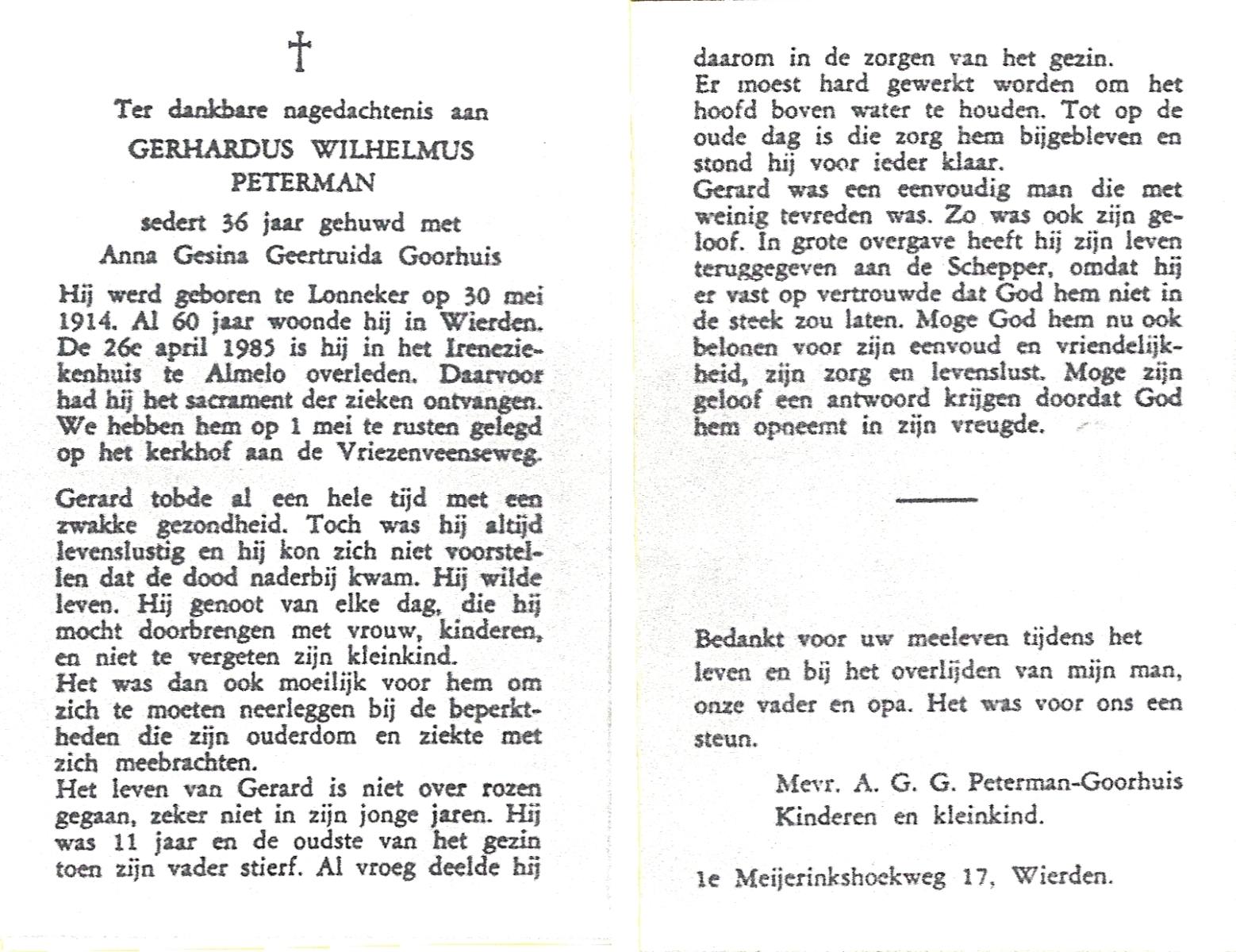 †

Ter dankbare nagedachtenis aan

GERHARDUS WILHELMUS PETERMAN

sedert 36 jaar gehuwd met
Anna Gesina Geertruida Goorhuis

Hij werd geboren te Lonneker op 30 mei 1914. Al 60 jaar woonde hij in Wierden. De 26e april 1985 is hij in het Ireneziekenhuis te Almelo overleden. Daarvoor had hij het sacrament der zieken ontvangen. We hebben hem op 1 mei te rusten gelegd op het kerkhof aan de Vriezenveenseweg.

Gerard tobde al een hele tijd met een zwakke gezondheid. Toch was hij altijd levenslustig en hij kon zich niet voorstellen dat de dood naderbij kwam. Hij wilde leven. Hij genoot van elke dag, die hij mocht doorbrengen met vrouw, kinderen, en niet te vergeten zijn kleinkind.
Het was dan ook moeilijk voor hem om zich te moeten neerleggen bij de beperktheden die zijn ouderdom en ziekte met zich meebrachten.
Het leven van Gerard is niet over rozen gegaan, zeker niet in zijn jonge jaren. Hij was 11 jaar en de oudste van het gezin toen zijn vader stierf. Al vroeg deelde hij daarom in de zorgen van het gezin.
Er moest hard gewerkt worden om het hoofd boven water te houden. Tot op de oude dag is die zorg hem bijgebleven en stond hij voor ieder klaar.
Gerard was een eenvoudig man die met weinig tevreden was. Zo was ook zijn geloof. In grote overgave heeft hij zijn leven teruggegeven aan de Schepper, omdat hij er vast op vertrouwde dat God hem niet in de steek zou laten. Moge God hem nu ook belonen voor zijn eenvoud en vriendelijkheid, zijn zorg en levenslust. Moge zijn geloof een antwoord krijgen doordat God hem opneemt in zijn vreugde.

Bedankt voor uw meeleven tijdens het leven en bij het overlijden van mijn man, onze vader en opa. Het was voor ons een steun.

Mevr. A. G. G. Peterman-Goorhuis
Kinderen en kleinkind.

1e Meijerinkshoekweg 17, Wierden.